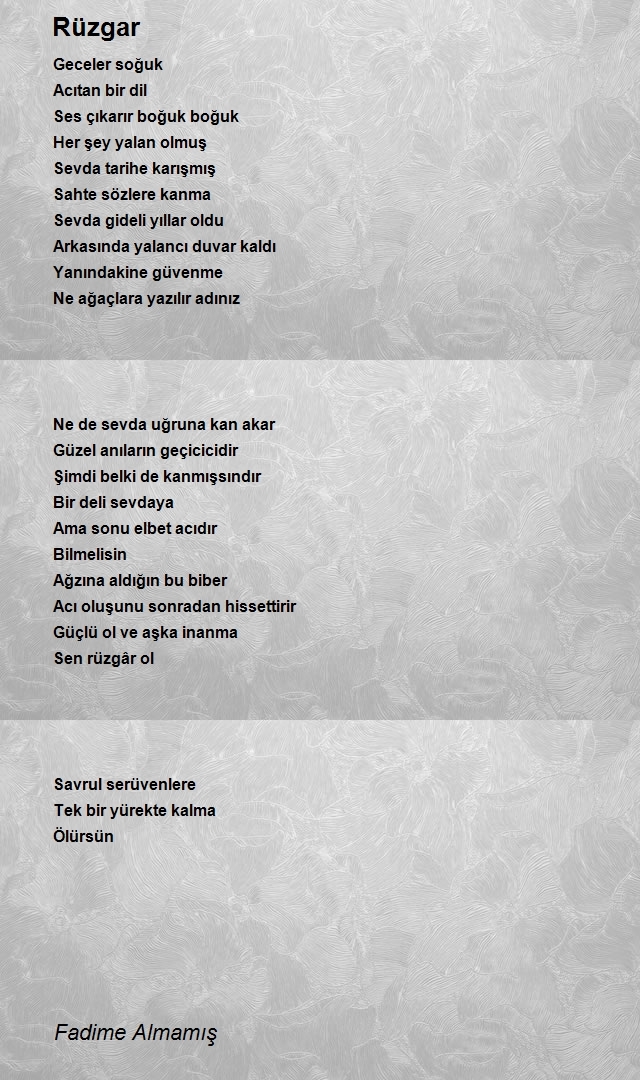 Rüzgar

Geceler soğuk
Acıtan bir dil
Ses çıkarır boğuk boğuk
Her şey yalan olmuş
Sevda tarihe karışmış
Sahte sözlere kanma
Sevda gideli yıllar oldu
Arkasında yalancı duvar kaldı
Yanındakine güvenme
Ne ağaçlara yazılır adınız

Ne de sevda uğruna kan akar
Güzel anıların geçicicidir
Şimdi belki de kanmışsındır
Bir deli sevdaya
Ama sonu elbet acıdır
Bilmelisin
Ağzına aldığın bu biber
Acı oluşunu sonradan hissettirir
Güçlü ol ve aşka inanma
Sen rüzgâr ol

Savrul serüvenlere
Tek bir yürekte kalma
Ölürsün

Fadime Almamış